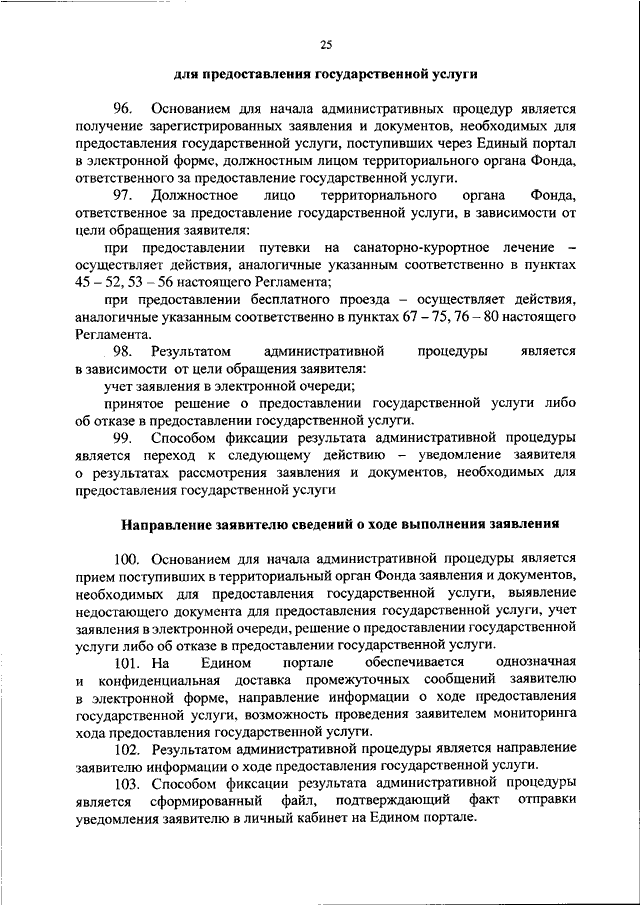 25

для предоставления государственной услуги

96. Основанием для начала административных процедур является получение зарегистрированных заявления и документов, необходимых для предоставления государственной услуги, поступивших через Единый портал в электронной форме, должностным лицом территориального органа Фонда, ответственного за предоставление государственной услуги.

97. Должностное лицо территориального органа Фонда, ответственное за предоставление государственной услуги, в зависимости от цели обращения заявителя:

при предоставлении путевки на санаторно-курортное лечение – осуществляет действия, аналогичные указанным соответственно в пунктах 45 – 52, 53 – 56 настоящего Регламента;

при предоставлении бесплатного проезда – осуществляет действия, аналогичные указанным соответственно в пунктах 67 – 75, 76 – 80 настоящего Регламента.

98. Результатом административной процедуры является в зависимости от цели обращения заявителя:

учет заявления в электронной очереди;

принятое решение о предоставлении государственной услуги либо об отказе в предоставлении государственной услуги.

99. Способом фиксации результата административной процедуры является переход к следующему действию – уведомление заявителя о результатах рассмотрения заявления и документов, необходимых для предоставления государственной услуги

Направление заявителю сведений о ходе выполнения заявления

100. Основанием для начала административной процедуры является прием поступивших в территориальный орган Фонда заявления и документов, необходимых для предоставления государственной услуги, выявление недостающего документа для предоставления государственной услуги, учет заявления в электронной очереди, решение о предоставлении государственной услуги либо об отказе в предоставлении государственной услуги.

101. На Едином портале обеспечивается однозначная и конфиденциальная доставка промежуточных сообщений заявителю в электронной форме, направление информации о ходе предоставления государственной услуги, возможность проведения заявителем мониторинга хода предоставления государственной услуги.

102. Результатом административной процедуры является направление заявителю информации о ходе предоставления государственной услуги.

103. Способом фиксации результата административной процедуры является сформированный файл, подтверждающий факт отправки уведомления заявителю в личный кабинет на Едином портале.